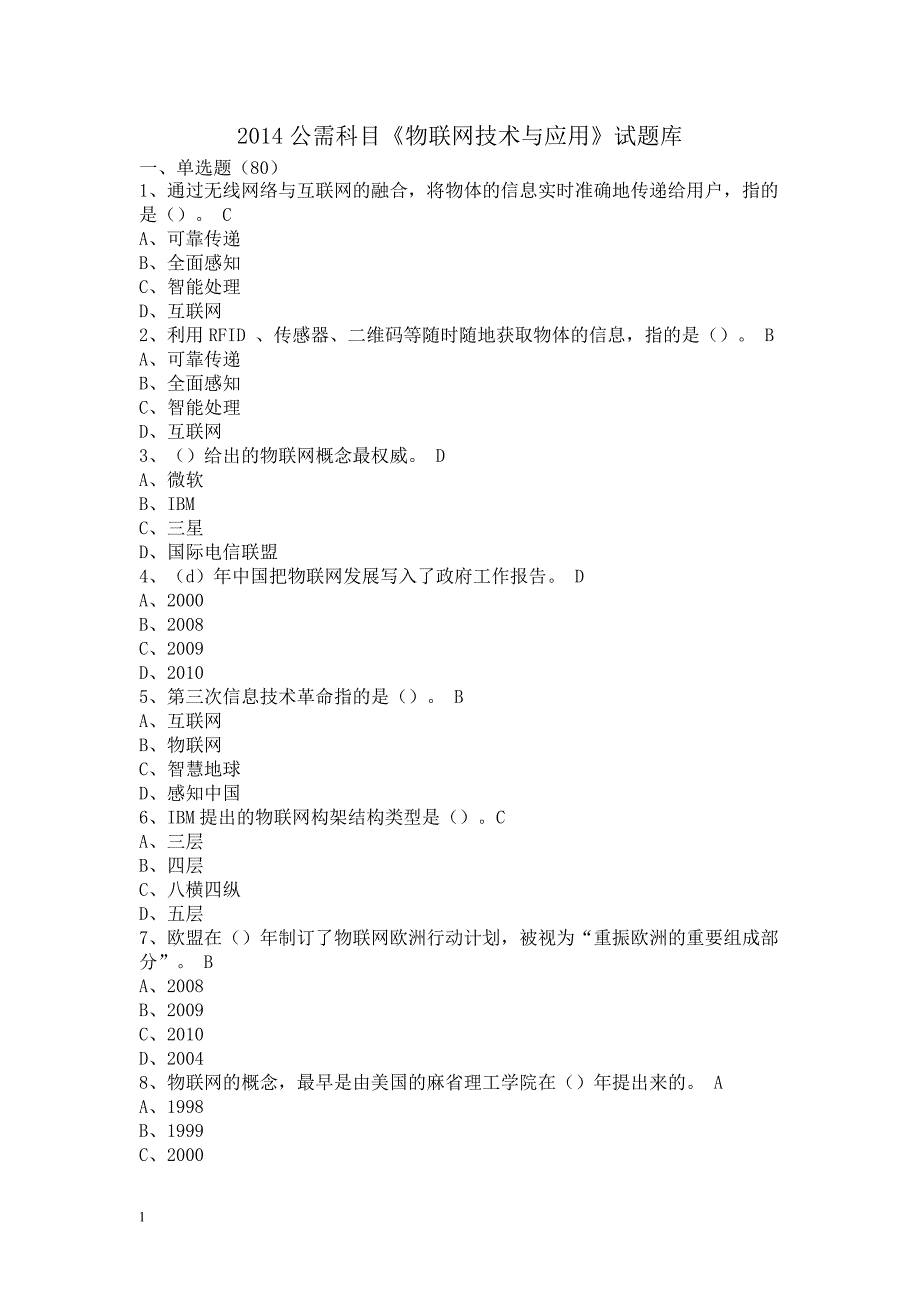 2014 公需科目《物联网技术与应用》试题库

一、单选题（80）

1、通过无线网络与互联网的融合，将物体的信息实时准确地传递给用户，指的是（）。 C
A、可靠传递
B、全面感知
C、智能处理
D、互联网

2、利用 RFID 、传感器、二维码等随时随地获取物体的信息，指的是（）。 B
A、可靠传递
B、全面感知
C、智能处理
D、互联网

3、（）给出的物联网概念最权威。 D
A、微软
B、IBM
C、三星
D、国际电信联盟

4、（d）年中国把物联网发展写入了政府工作报告。 D
A、2000
B、2008
C、2009
D、2010

5、第三次信息技术革命指的是（）。 B
A、互联网
B、物联网
C、智慧地球
D、感知中国

6、IBM 提出的物联网构架结构类型是（）。C
A、三层
B、四层
C、八横四纵
D、五层

7、欧盟在（）年制订了物联网欧洲行动计划，被视为“重振欧洲的重要组成部分”。 B
A、2008
B、2009
C、2010
D、2004

8、物联网的概念，最早是由美国的麻省理工学院在（）年提出来的。 A
A、1998
B、1999
C、2000

1